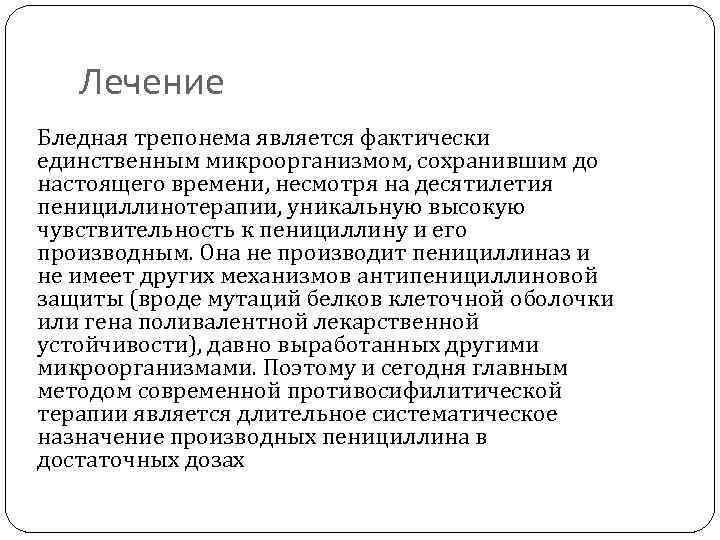 Лечение

Бледная трепонема является фактически единственным микроорганизмом, сохранившим до настоящего времени, несмотря на десятилетия пенициллинотерапии, уникальную высокую чувствительность к пенициллину и его производным. Она не производит пенициллиназ и не имеет других механизмов антипенициллиновой защиты (вроде мутаций белков клеточной оболочки или гена поливалентной лекарственной устойчивости), давно выработанных другими микроорганизмами. Поэтому и сегодня главным методом современной противосифилитической терапии является длительное систематическое назначение производных пенициллина в достаточных дозах